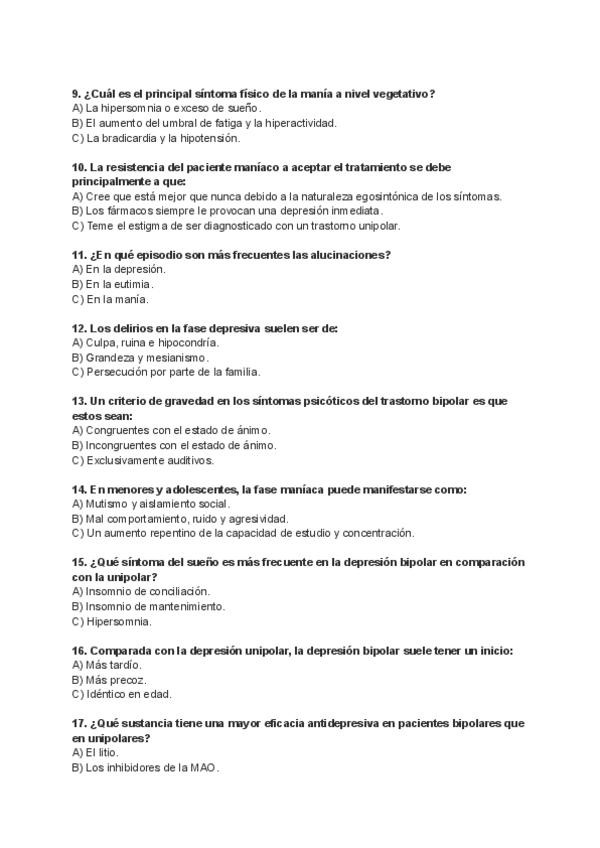 9. ¿Cuál es el principal síntoma físico de la manía a nivel vegetativo?
A) La hipersomnia o exceso de sueño.
B) El aumento del umbral de fatiga y la hiperactividad.
C) La bradicardia y la hipotensión.

10. La resistencia del paciente maníaco a aceptar el tratamiento se debe principalmente a que:
A) Cree que está mejor que nunca debido a la naturaleza egosintónica de los síntomas.
B) Los fármacos siempre le provocan una depresión inmediata.
C) Teme el estigma de ser diagnosticado con un trastorno unipolar.

11. ¿En qué episodio son más frecuentes las alucinaciones?
A) En la depresión.
B) En la eutimia.
C) En la manía.

12. Los delirios en la fase depresiva suelen ser de:
A) Culpa, ruina e hipocondría.
B) Grandeza y mesianismo.
C) Persecución por parte de la familia.

13. Un criterio de gravedad en los síntomas psicóticos del trastorno bipolar es que estos sean:
A) Congruentes con el estado de ánimo.
B) Incongruentes con el estado de ánimo.
C) Exclusivamente auditivos.

14. En menores y adolescentes, la fase maníaca puede manifestarse como:
A) Mutismo y aislamiento social.
B) Mal comportamiento, ruido y agresividad.
C) Un aumento repentino de la capacidad de estudio y concentración.

15. ¿Qué síntoma del sueño es más frecuente en la depresión bipolar en comparación con la unipolar?
A) Insomnio de conciliación.
B) Insomnio de mantenimiento.
C) Hipersomnia.

16. Comparada con la depresión unipolar, la depresión bipolar suele tener un inicio:
A) Más tardío.
B) Más precoz.
C) Idéntico en edad.

17. ¿Qué sustancia tiene una mayor eficacia antidepresiva en pacientes bipolares que en unipolares?
A) El litio.
B) Los inhibidores de la MAO.